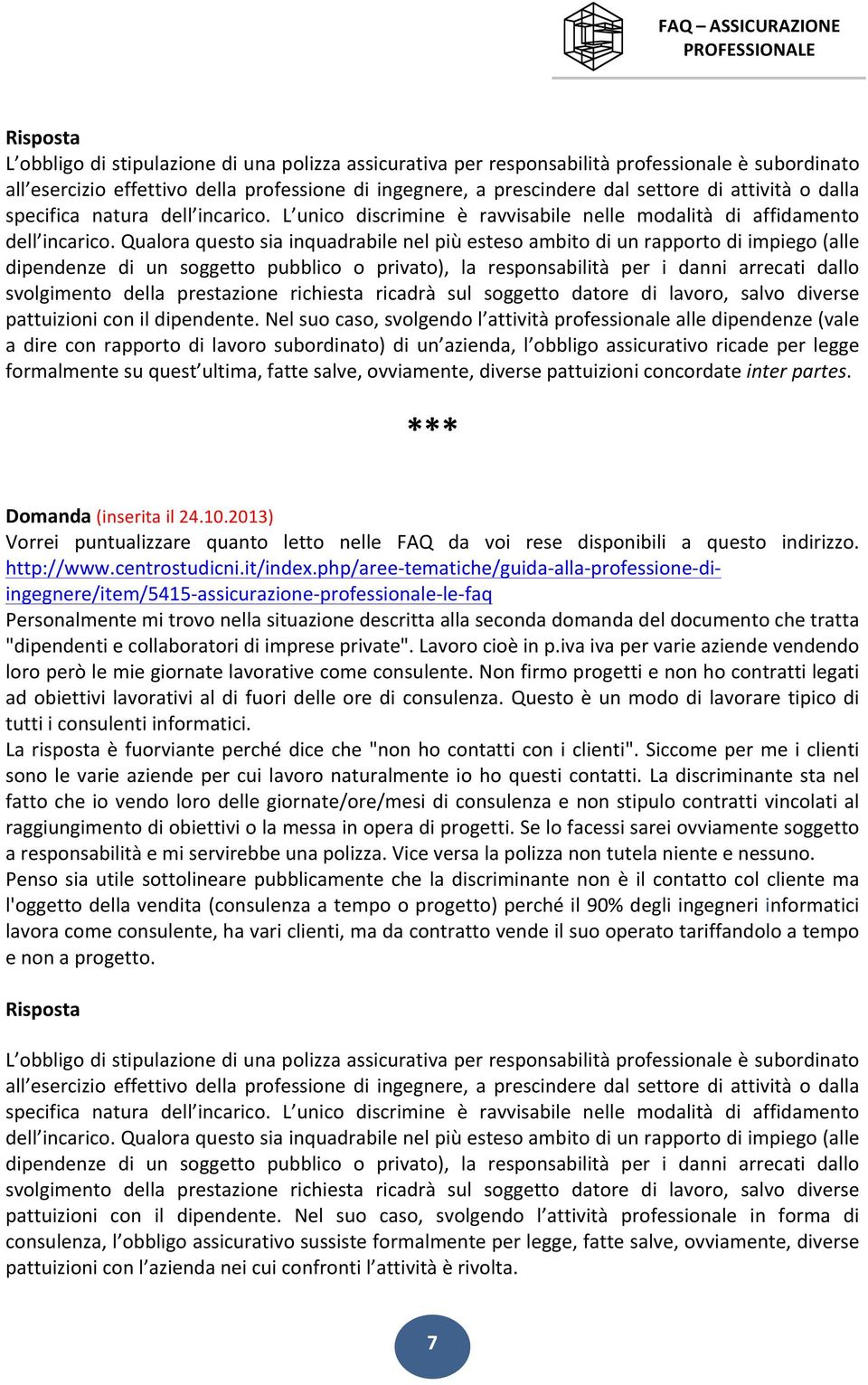 FAQ – ASSICURAZIONE PROFESSIONALE

Risposta
L'obbligo di stipulazione di una polizza assicurativa per responsabilità professionale è subordinato all'esercizio effettivo della professione di ingegnere, a prescindere dal settore di attività o dalla specifica natura dell'incarico. L'unico discrimine è ravvisabile nelle modalità di affidamento dell'incarico. Qualora questo sia inquadrabile nel più esteso ambito di un rapporto di impiego (alle dipendenze di un soggetto pubblico o privato), la responsabilità per i danni arrecati dallo svolgimento della prestazione richiesta ricadrà sul soggetto datore di lavoro, salvo diverse pattuizioni con il dipendente. Nel suo caso, svolgendo l'attività professionale alle dipendenze (vale a dire con rapporto di lavoro subordinato) di un'azienda, l'obbligo assicurativo ricade per legge formalmente su quest'ultima, fatte salve, ovviamente, diverse pattuizioni concordate inter partes.

***

Domanda (inserita il 24.10.2013)
Vorrei puntualizzare quanto letto nelle FAQ da voi rese disponibili a questo indirizzo. http://www.centrostudicni.it/index.php/aree-tematiche/guida-alla-professione-di-ingegnere/item/5415-assicurazione-professionale-le-faq
Personalmente mi trovo nella situazione descritta alla seconda domanda del documento che tratta "dipendenti e collaboratori di imprese private". Lavoro cioè in p.iva iva per varie aziende vendendo loro però le mie giornate lavorative come consulente. Non firmo progetti e non ho contratti legati ad obiettivi lavorativi al di fuori delle ore di consulenza. Questo è un modo di lavorare tipico di tutti i consulenti informatici.
La risposta è fuorviante perché dice che "non ho contatti con i clienti". Siccome per me i clienti sono le varie aziende per cui lavoro naturalmente io ho questi contatti. La discriminante sta nel fatto che io vendo loro delle giornate/ore/mesi di consulenza e non stipulo contratti vincolati al raggiungimento di obiettivi o la messa in opera di progetti. Se lo facessi sarei ovviamente soggetto a responsabilità e mi servirebbe una polizza. Vice versa la polizza non tutela niente e nessuno.
Penso sia utile sottolineare pubblicamente che la discriminante non è il contatto col cliente ma l'oggetto della vendita (consulenza a tempo o progetto) perché il 90% degli ingegneri informatici lavora come consulente, ha vari clienti, ma da contratto vende il suo operato tariffandolo a tempo e non a progetto.

Risposta

L'obbligo di stipulazione di una polizza assicurativa per responsabilità professionale è subordinato all'esercizio effettivo della professione di ingegnere, a prescindere dal settore di attività o dalla specifica natura dell'incarico. L'unico discrimine è ravvisabile nelle modalità di affidamento dell'incarico. Qualora questo sia inquadrabile nel più esteso ambito di un rapporto di impiego (alle dipendenze di un soggetto pubblico o privato), la responsabilità per i danni arrecati dallo svolgimento della prestazione richiesta ricadrà sul soggetto datore di lavoro, salvo diverse pattuizioni con il dipendente. Nel suo caso, svolgendo l'attività professionale in forma di consulenza, l'obbligo assicurativo sussiste formalmente per legge, fatte salve, ovviamente, diverse pattuizioni con l'azienda nei cui confronti l'attività è rivolta.

7